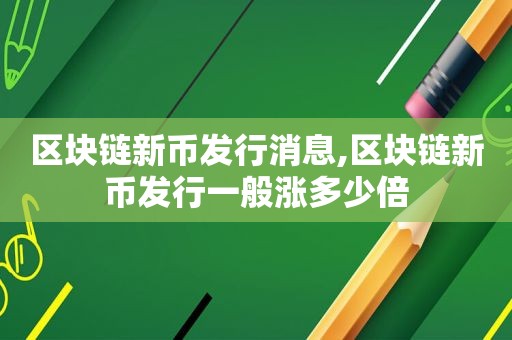 区块链新币发行消息,区块链新币发行一般涨多少倍